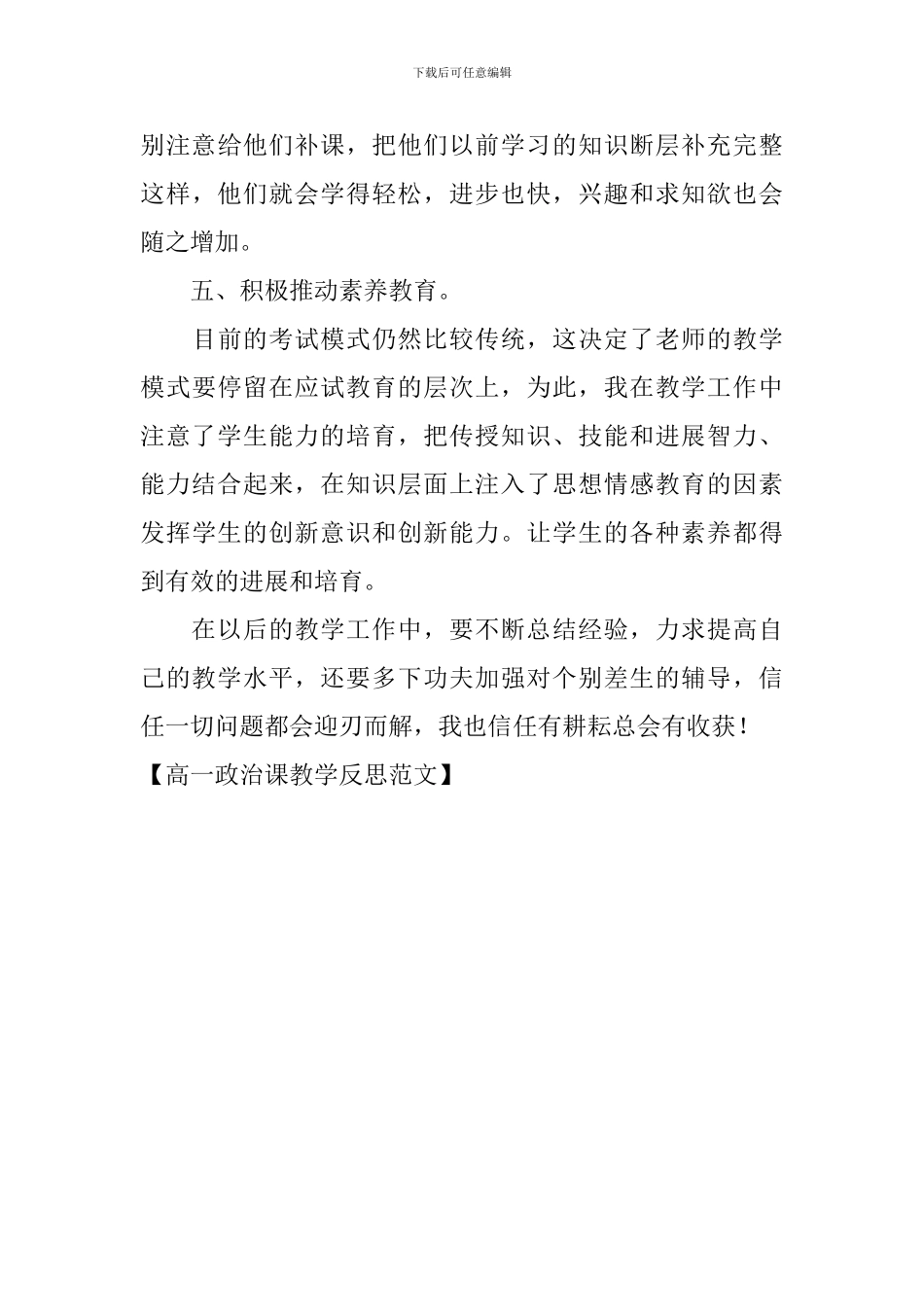 下载后可任意编辑

别注意给他们补课，把他们以前学习的知识断层补充完整这样，他们就会学得轻松，进步也快，兴趣和求知欲也会随之增加。

五、积极推动素养教育。

目前的考试模式仍然比较传统，这决定了老师的教学模式要停留在应试教育的层次上，为此，我在教学工作中注意了学生能力的培育，把传授知识、技能和进展智力、能力结合起来，在知识层面上注入了思想情感教育的因素发挥学生的创新意识和创新能力。让学生的各种素养都得到有效的进展和培育。

在以后的教学工作中，要不断总结经验，力求提高自己的教学水平，还要多下功夫加强对个别差生的辅导，信任一切问题都会迎刃而解，我也信任有耕耘总会有收获！

【高一政治课教学反思范文】